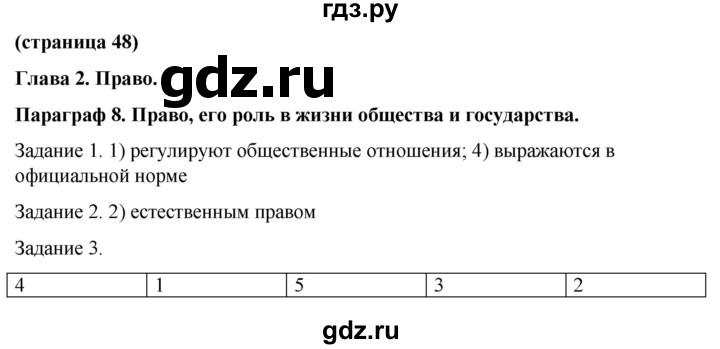 гдз.ру

(страница 48)

Глава 2. Право. gdz.ru

Параграф 8. Право, его роль в жизни общества и государства.

Задание 1. 1) регулируют общественные отношения; 4) выражаются в официальной норме

Задание 2. 2) естественным правом

Задание 3.

| 4 | 1 | 5 | 3 | 2 |
|---|---|---|---|---|

gdz.ru